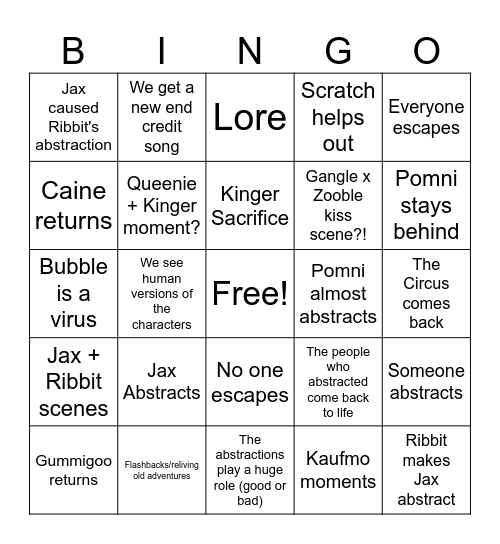 | B | I | N | G | O |
|---|---|---|---|---|
| Jax caused Ribbit's abstraction | We get a new end credit song | Lore | Scratch helps out | Everyone escapes |
| Caine returns | Queenie + Kinger moment? | Kinger Sacrifice | Gangle x Zooble kiss scene?! | Pomni stays behind |
| Bubble is a virus | We see human versions of the characters | Free! | Pomni almost abstracts | The Circus comes back |
| Jax + Ribbit scenes | Jax Abstracts | No one escapes | The people who abstracted come back to life | Someone abstracts |
| Gummigoo returns | Flashbacks/reliving old adventures | The abstractions play a huge role (good or bad) | Kaufmo moments | Ribbit makes Jax abstract |